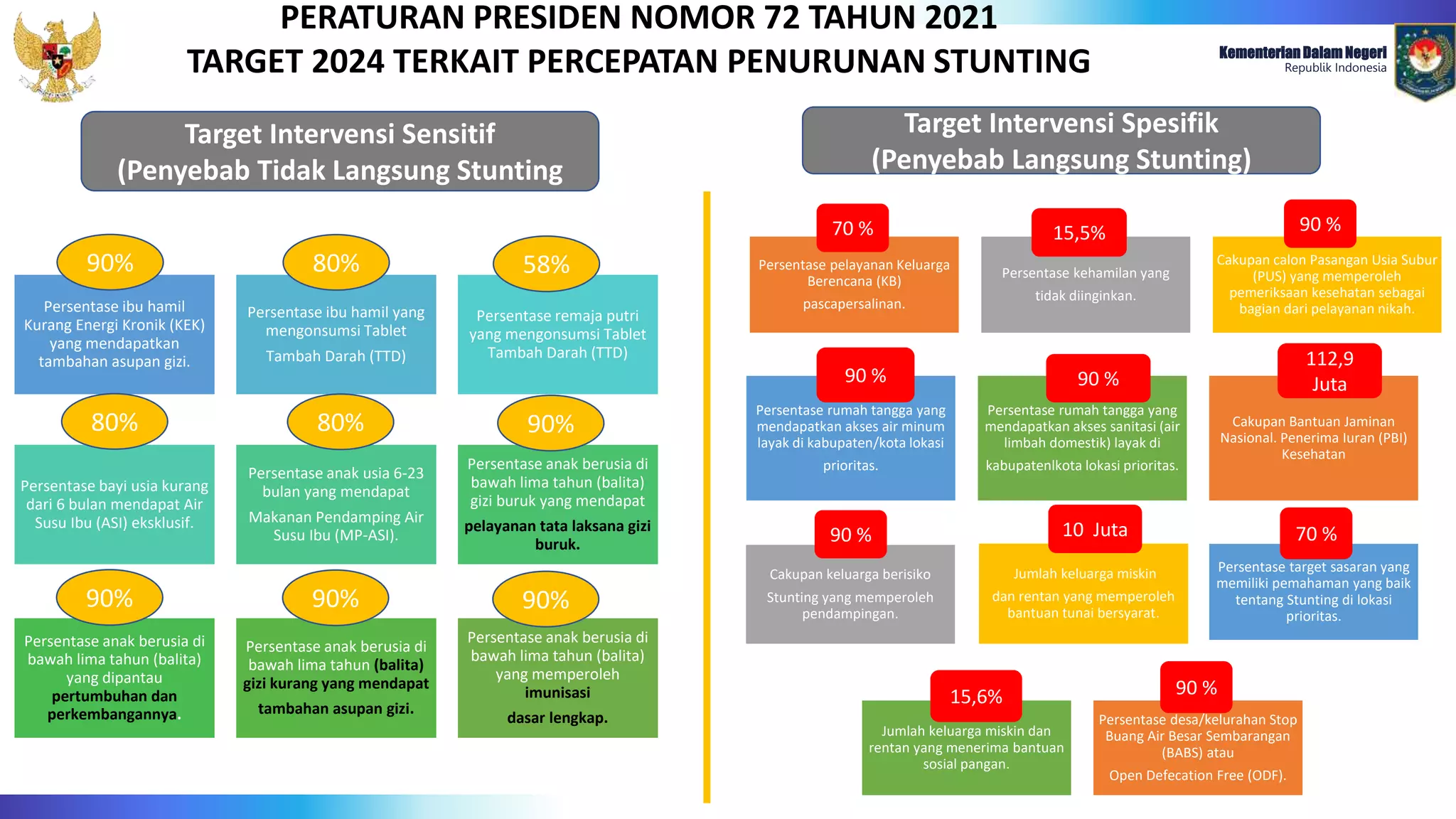 PERATURAN PRESIDEN NOMOR 72 TAHUN 2021
TARGET 2024 TERKAIT PERCEPATAN PENURUNAN STUNTING

Kementerian Dalam Negeri
Republik Indonesia

Target Intervensi Sensitif
(Penyebab Tidak Langsung Stunting

90%
Persentase ibu hamil Kurang Energi Kronik (KEK) yang mendapatkan tambahan asupan gizi.

80%
Persentase ibu hamil yang mengonsumsi Tablet Tambah Darah (TTD)

58%
Persentase remaja putri yang mengonsumsi Tablet Tambah Darah (TTD)

80%
Persentase bayi usia kurang dari 6 bulan mendapat Air Susu Ibu (ASI) eksklusif.

80%
Persentase anak usia 6-23 bulan yang mendapat Makanan Pendamping Air Susu Ibu (MP-ASI).

90%
Persentase anak berusia di bawah lima tahun (balita) gizi buruk yang mendapat pelayanan tata laksana gizi buruk.

90%
Persentase anak berusia di bawah lima tahun (balita) yang dipantau pertumbuhan dan perkembangannya.

90%
Persentase anak berusia di bawah lima tahun (balita) gizi kurang yang mendapat tambahan asupan gizi.

90%
Persentase anak berusia di bawah lima tahun (balita) yang memperoleh imunisasi dasar lengkap.

Target Intervensi Spesifik
(Penyebab Langsung Stunting)

70 %
Persentase pelayanan Keluarga Berencana (KB) pascapersalinan.

15,5%
Persentase kehamilan yang tidak diinginkan.

90 %
Cakupan calon Pasangan Usia Subur (PUS) yang memperoleh pemeriksaan kesehatan sebagai bagian dari pelayanan nikah.

90 %
Persentase rumah tangga yang mendapatkan akses air minum layak di kabupaten/kota lokasi prioritas.

90 %
Persentase rumah tangga yang mendapatkan akses sanitasi (air limbah domestik) layak di kabupatenlkota lokasi prioritas.

112,9 Juta
Cakupan Bantuan Jaminan Nasional. Penerima Iuran (PBI) Kesehatan

90 %
Cakupan keluarga berisiko Stunting yang memperoleh pendampingan.

10 Juta
Jumlah keluarga miskin dan rentan yang memperoleh bantuan tunai bersyarat.

70 %
Persentase target sasaran yang memiliki pemahaman yang baik tentang Stunting di lokasi prioritas.

15,6%
Jumlah keluarga miskin dan rentan yang menerima bantuan sosial pangan.

90 %
Persentase desa/kelurahan Stop Buang Air Besar Sembarangan (BABS) atau Open Defecation Free (ODF).